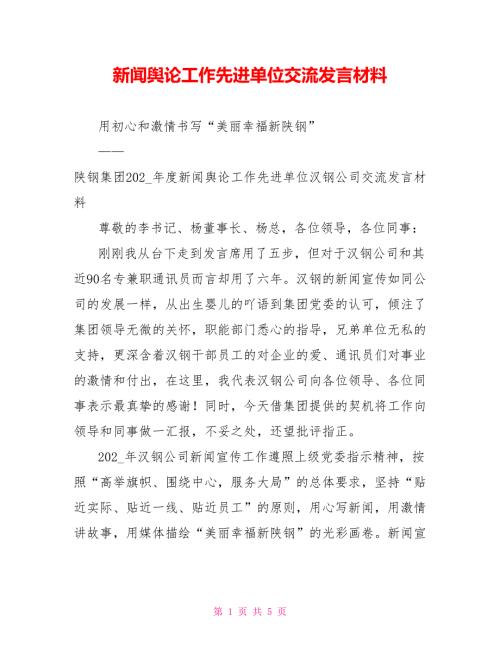 新闻舆论工作先进单位交流发言材料

用初心和激情书写“美丽幸福新陕钢”

——

陕钢集团202_年度新闻舆论工作先进单位汉钢公司交流发言材料

尊敬的李书记、杨董事长、杨总，各位领导，各位同事：

刚刚我从台下走到发言席用了五步，但对于汉钢公司和其近90名专兼职通讯员而言却用了六年。汉钢的新闻宣传如同公司的发展一样，从出生婴儿的吖语到集团党委的认可，倾注了集团领导无微的关怀，职能部门悉心的指导，兄弟单位无私的支持，更深含着汉钢干部员工的对企业的爱、通讯员们对事业的激情和付出，在这里，我代表汉钢公司向各位领导、各位同事表示最真挚的感谢！同时，今天借集团提供的契机将工作向领导和同事做一汇报，不妥之处，还望批评指正。

202_年汉钢公司新闻宣传工作遵照上级党委指示精神，按照“高举旗帜、围绕中心，服务大局”的总体要求，坚持“贴近实际、贴近一线、贴近员工”的原则，用心写新闻，用激情讲故事，用媒体描绘“美丽幸福新陕钢”的光彩画卷。新闻宣

第 1 页 共 5 页